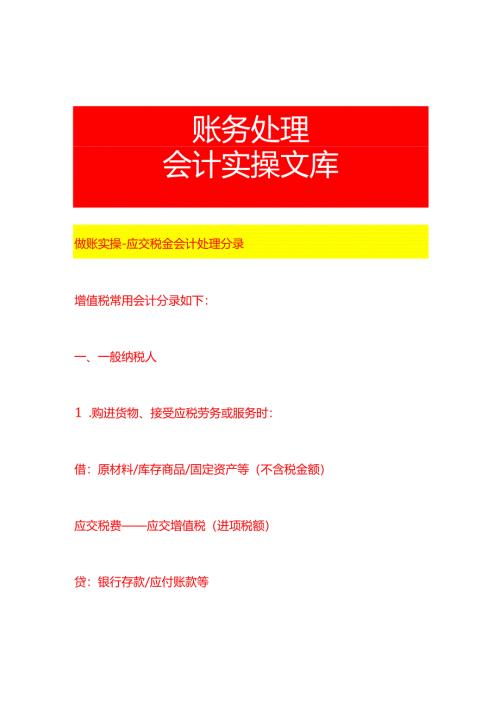 账务处理
会计实操文库

做账实操-应交税金会计处理分录

增值税常用会计分录如下：

一、一般纳税人

1 .购进货物、接受应税劳务或服务时：

借：原材料/库存商品/固定资产等（不含税金额）

应交税费——应交增值税（进项税额）

贷：银行存款/应付账款等